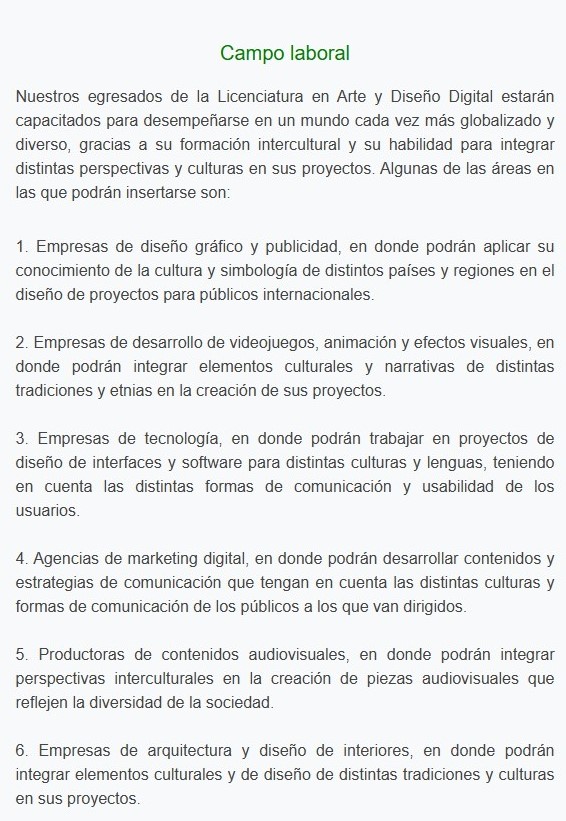 Campo laboral

Nuestros egresados de la Licenciatura en Arte y Diseño Digital estarán capacitados para desempeñarse en un mundo cada vez más globalizado y diverso, gracias a su formación intercultural y su habilidad para integrar distintas perspectivas y culturas en sus proyectos. Algunas de las áreas en las que podrán insertarse son:

1. Empresas de diseño gráfico y publicidad, en donde podrán aplicar su conocimiento de la cultura y simbología de distintos países y regiones en el diseño de proyectos para públicos internacionales.

2. Empresas de desarrollo de videojuegos, animación y efectos visuales, en donde podrán integrar elementos culturales y narrativas de distintas tradiciones y etnias en la creación de sus proyectos.

3. Empresas de tecnología, en donde podrán trabajar en proyectos de diseño de interfaces y software para distintas culturas y lenguas, teniendo en cuenta las distintas formas de comunicación y usabilidad de los usuarios.

4. Agencias de marketing digital, en donde podrán desarrollar contenidos y estrategias de comunicación que tengan en cuenta las distintas culturas y formas de comunicación de los públicos a los que van dirigidos.

5. Productoras de contenidos audiovisuales, en donde podrán integrar perspectivas interculturales en la creación de piezas audiovisuales que reflejen la diversidad de la sociedad.

6. Empresas de arquitectura y diseño de interiores, en donde podrán integrar elementos culturales y de diseño de distintas tradiciones y culturas en sus proyectos.